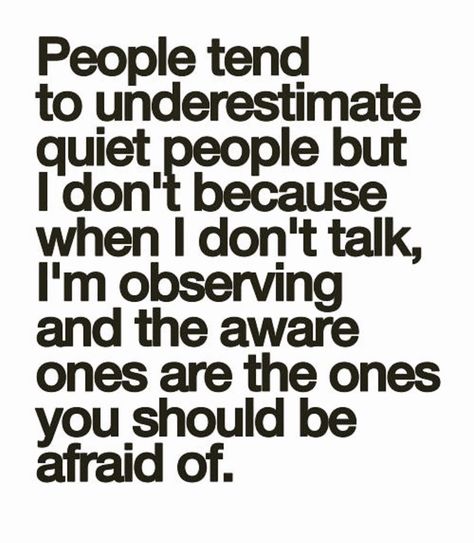 People tend to underestimate quiet people but I don't because when I don't talk, I'm observing and the aware ones are the ones you should be afraid of.